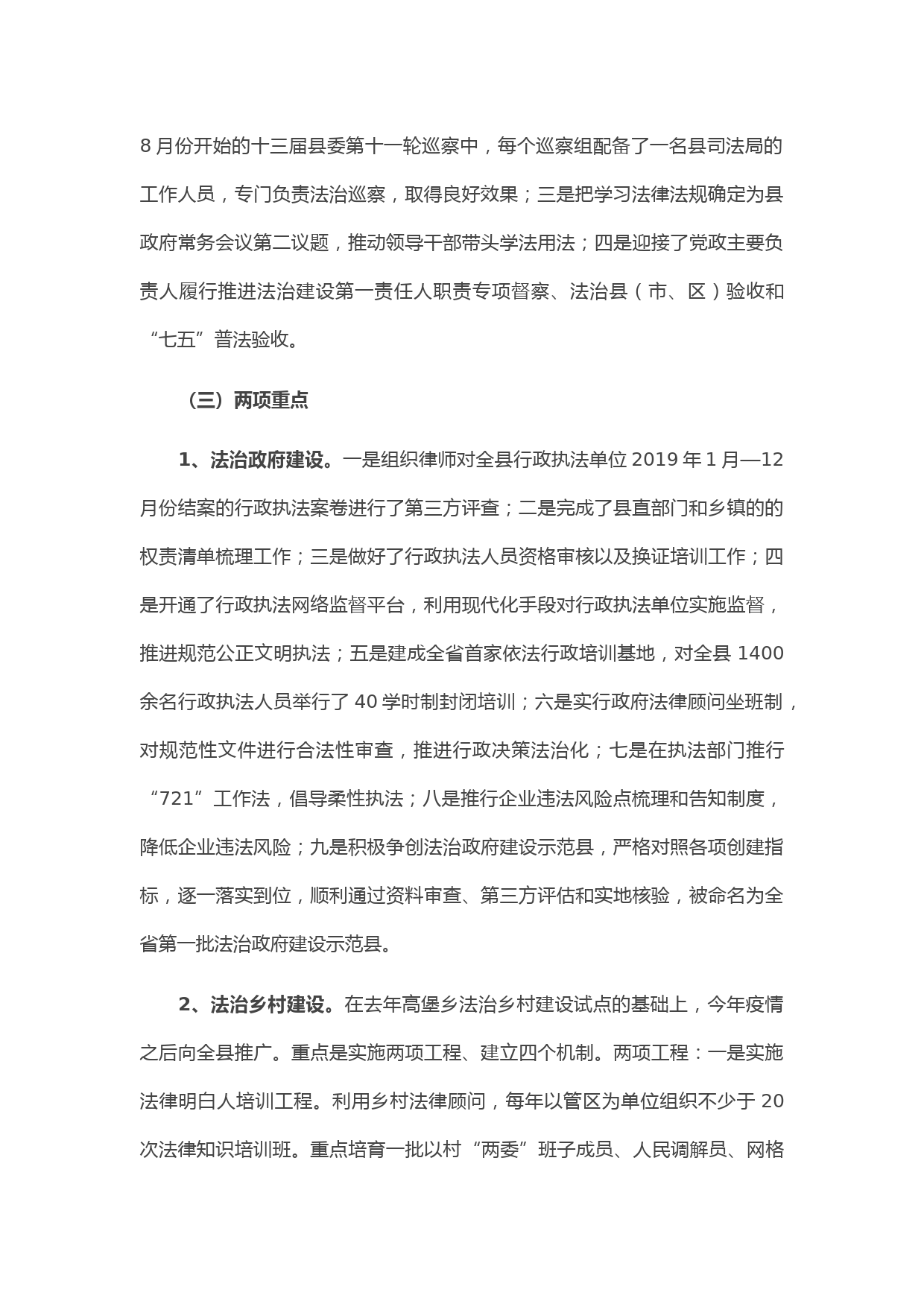 8 月份开始的十三届县委第十一轮巡察中，每个巡察组配备了一名县司法局的工作人员，专门负责法治巡察，取得良好效果；三是把学习法律法规确定为县政府常务会议第二议题，推动领导干部带头学法用法；四是迎接了党政主要负责人履行推进法治建设第一责任人职责专项督察、法治县（市、区）验收和“七五”普法验收。

（三）两项重点

1、法治政府建设。一是组织律师对全县行政执法单位 2019 年 1 月—12 月份结案的行政执法案卷进行了第三方评查；二是完成了县直部门和乡镇的的权责清单梳理工作；三是做好了行政执法人员资格审核以及换证培训工作；四是开通了行政执法网络监督平台，利用现代化手段对行政执法单位实施监督，推进规范公正文明执法；五是建成全省首家依法行政培训基地，对全县 1400 余名行政执法人员举行了 40 学时制封闭培训；六是实行政府法律顾问坐班制，对规范性文件进行合法性审查，推进行政决策法治化；七是在执法部门推行“721”工作法，倡导柔性执法；八是推行企业违法风险点梳理和告知制度，降低企业违法风险；九是积极争创法治政府建设示范县，严格对照各项创建指标，逐一落实到位，顺利通过资料审查、第三方评估和实地核验，被命名为全省第一批法治政府建设示范县。

2、法治乡村建设。在去年高堡乡法治乡村建设试点的基础上，今年疫情之后向全县推广。重点是实施两项工程、建立四个机制。两项工程：一是实施法律明白人培训工程。利用乡村法律顾问，每年以管区为单位组织不少于 20 次法律知识培训班。重点培育一批以村“两委”班子成员、人民调解员、网格